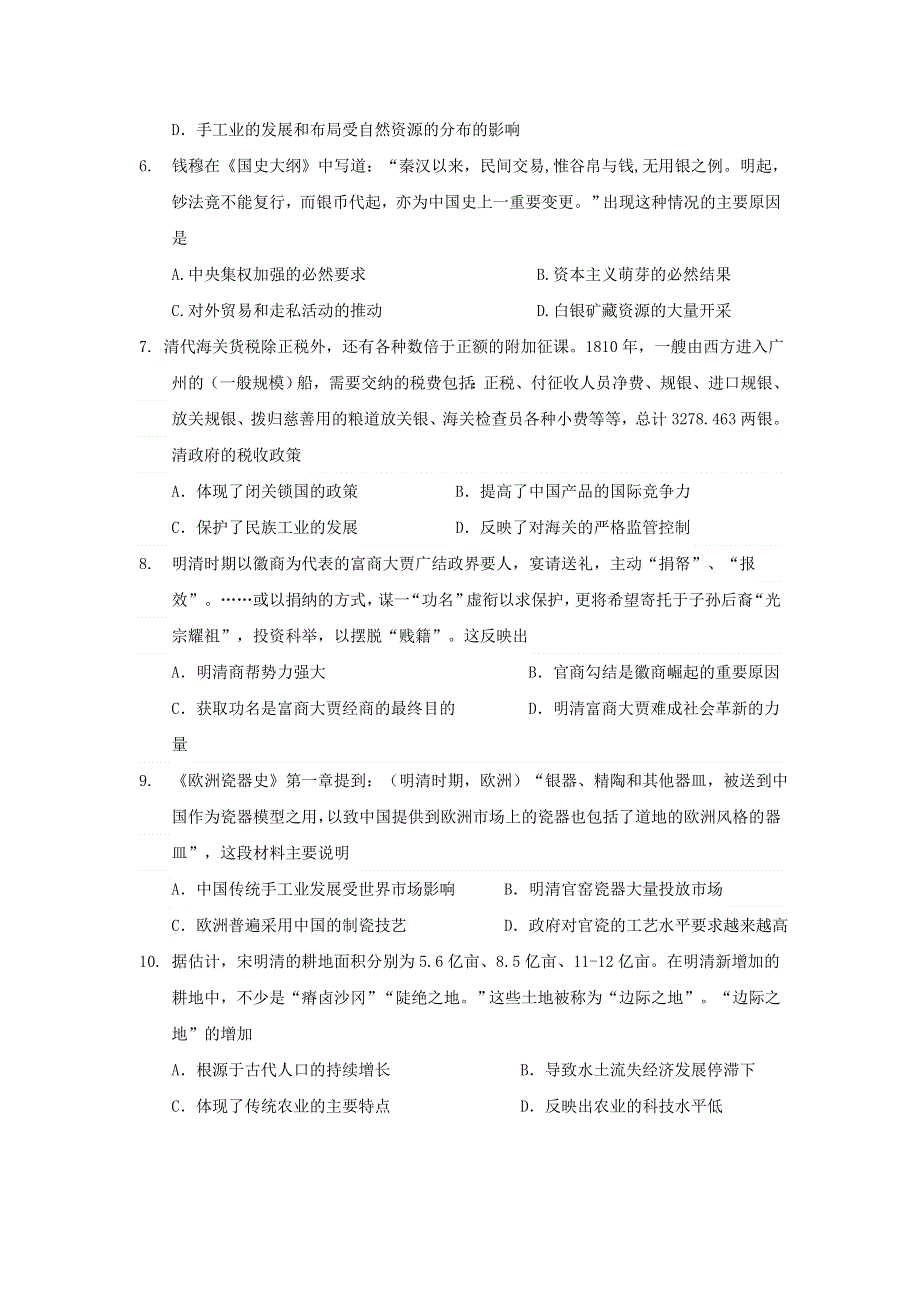 D. 手工业的发展和布局受自然资源的分布的影响

6. 钱穆在《国史大纲》中写道：“秦汉以来，民间交易，惟谷帛与钱，无用银之例。明起，钞法竟不能复行，而银币代起，亦为中国史上一重要变更。”出现这种情况的主要原因是

A. 中央集权加强的必然要求　　B. 资本主义萌芽的必然结果

C. 对外贸易和走私活动的推动　　D. 白银矿藏资源的大量开采

7. 清代海关货税除正税外，还有各种数倍于正额的附加征课。1810 年，一艘由西方进入广州的（一般规模）船，需要交纳的税费包括：正税、付征收人员净费、规银、进口规银、放关规银、拨归慈善用的粮道放关银、海关检查员各种小费等等，总计 3278.463 两银。清政府的税收政策

A. 体现了闭关锁国的政策　　B. 提高了中国产品的国际竞争力

C. 保护了民族工业的发展　　D. 反映了对海关的严格监管控制

8. 明清时期以徽商为代表的富商大贾广结政界要人，宴请送礼，主动“捐帑”、“报效”。……或以捐纳的方式，谋一“功名”虚衔以求保护，更将希望寄托于子孙后裔“光宗耀祖”，投资科举，以摆脱“贱籍”。这反映出

A. 明清商帮势力强大　　B. 官商勾结是徽商崛起的重要原因

C. 获取功名是富商大贾经商的最终目的　　D. 明清富商大贾难成社会革新的力量

9. 《欧洲瓷器史》第一章提到：（明清时期，欧洲）“银器、精陶和其他器皿，被送到中国作为瓷器模型之用，以致中国提供到欧洲市场上的瓷器也包括了道地的欧洲风格的器皿”，这段材料主要说明

A. 中国传统手工业发展受世界市场影响　　B. 明清官窑瓷器大量投放市场

C. 欧洲普遍采用中国的制瓷技艺　　D. 政府对官瓷的工艺水平要求越来越高

10. 据估计，宋明清的耕地面积分别为 5.6 亿亩、8.5 亿亩、11-12 亿亩。在明清新增加的耕地中，不少是“瘠卤沙冈”“陡绝之地。”这些土地被称为“边际之地”。“边际之地”的增加

A. 根源于古代人口的持续增长　　B. 导致水土流失经济发展停滞下

C. 体现了传统农业的主要特点　　D. 反映出农业的科技水平低